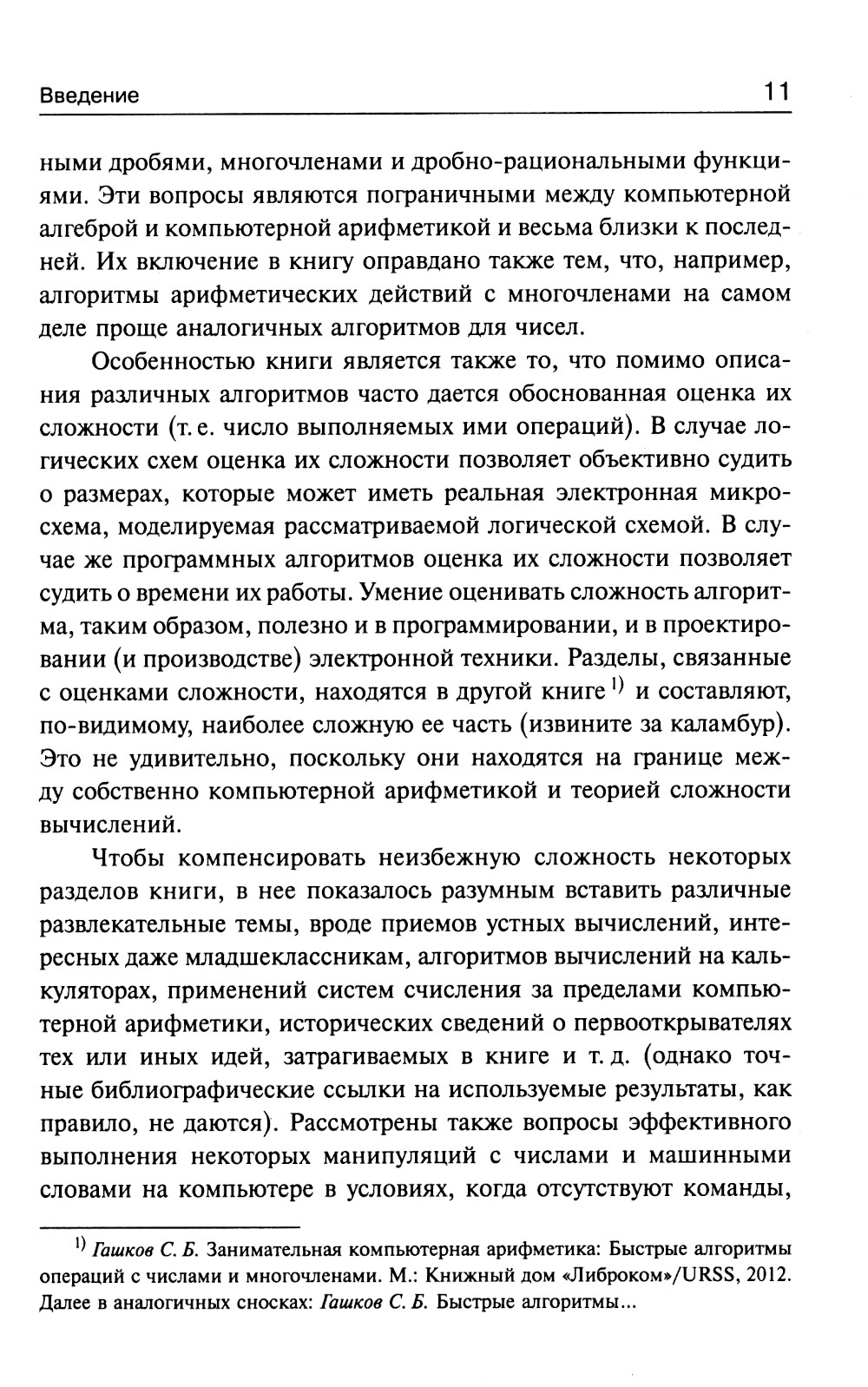 Введение 11

ными дробями, многочленами и дробно-рациональными функциями. Эти вопросы являются пограничными между компьютерной алгеброй и компьютерной арифметикой и весьма близки к последней. Их включение в книгу оправдано также тем, что, например, алгоритмы арифметических действий с многочленами на самом деле проще аналогичных алгоритмов для чисел.

Особенностью книги является также то, что помимо описания различных алгоритмов часто дается обоснованная оценка их сложности (т. е. число выполняемых ими операций). В случае логических схем оценка их сложности позволяет объективно судить о размерах, которые может иметь реальная электронная микросхема, моделируемая рассматриваемой логической схемой. В случае же программных алгоритмов оценка их сложности позволяет судить о времени их работы. Умение оценивать сложность алгоритма, таким образом, полезно и в программировании, и в проектировании (и производстве) электронной техники. Разделы, связанные с оценками сложности, находятся в другой книге $^{1)}$ и составляют, по-видимому, наиболее сложную ее часть (извините за каламбур). Это не удивительно, поскольку они находятся на границе между собственно компьютерной арифметикой и теорией сложности вычислений.

Чтобы компенсировать неизбежную сложность некоторых разделов книги, в нее показалось разумным вставить различные развлекательные темы, вроде приемов устных вычислений, интересных даже младшеклассникам, алгоритмов вычислений на калькуляторах, применений систем счисления за пределами компьютерной арифметики, исторических сведений о первооткрывателях тех или иных идей, затрагиваемых в книге и т. д. (однако точные библиографические ссылки на используемые результаты, как правило, не даются). Рассмотрены также вопросы эффективного выполнения некоторых манипуляций с числами и машинными словами на компьютере в условиях, когда отсутствуют команды,

$^{1)}$ Гашков С. Б. Занимательная компьютерная арифметика: Быстрые алгоритмы операций с числами и многочленами. М.: Книжный дом «Либроком»/URSS, 2012. Далее в аналогичных сносках: Гашков С. Б. Быстрые алгоритмы...